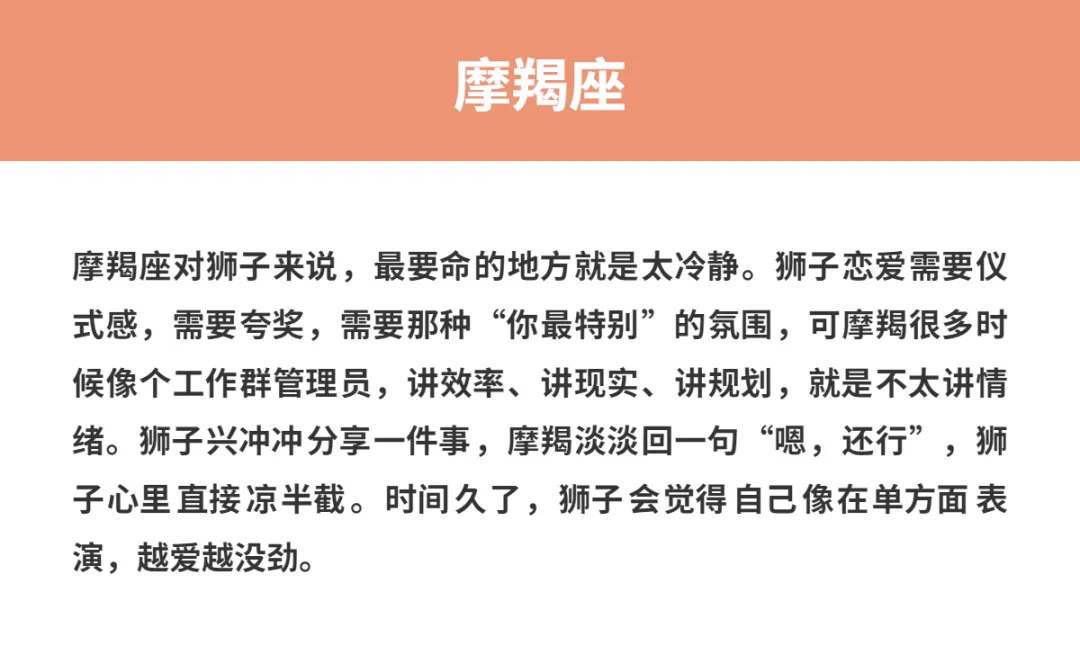 摩羯座

摩羯座对狮子来说，最要命的地方就是太冷静。狮子恋爱需要仪式感，需要夸奖，需要那种“你最特别”的氛围，可摩羯很多时候像个工作群管理员，讲效率、讲现实、讲规划，就是不太讲情绪。狮子兴冲冲分享一件事，摩羯淡淡回一句“嗯，还行”，狮子心里直接凉半截。时间久了，狮子会觉得自己像在单方面表演，越爱越没劲。